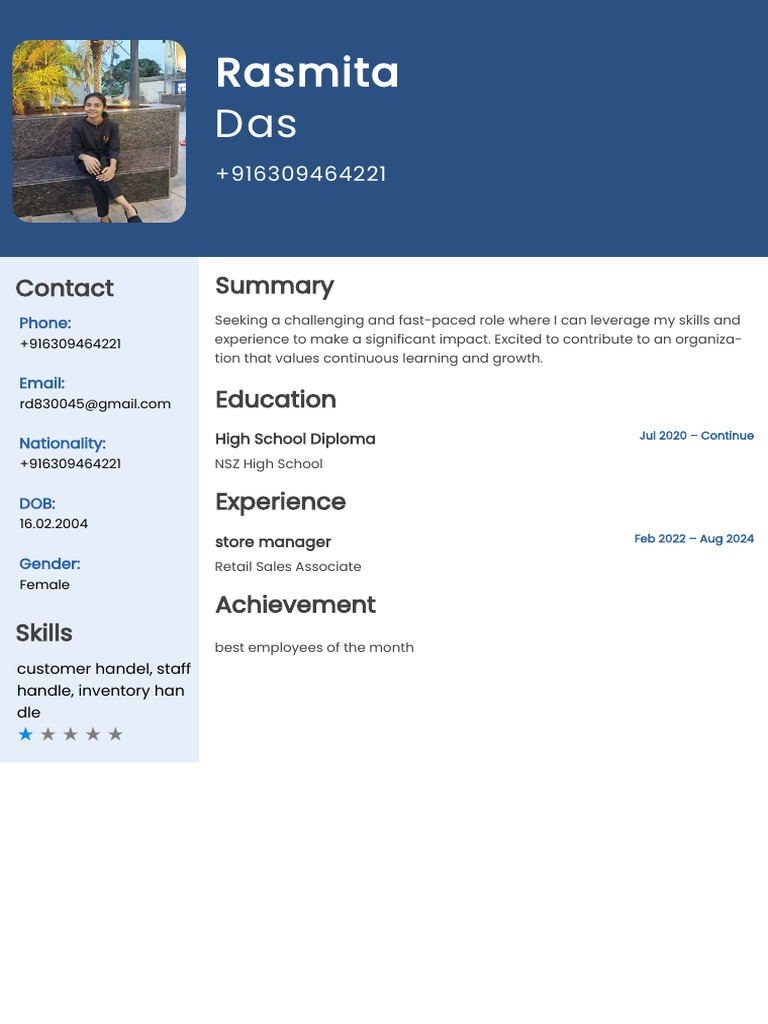 Rasmita
Das
+916309464221

Contact
Phone:
+916309464221
Email:
rd830045@gmail.com
Nationality:
+916309464221
DOB:
16.02.2004
Gender:
Female

Skills
customer handel, staff handle, inventory handle
★ ★ ★ ★ ★

Summary
Seeking a challenging and fast-paced role where I can leverage my skills and experience to make a significant impact. Excited to contribute to an organization that values continuous learning and growth.

Education
High School Diploma
Jul 2020 – Continue
NSZ High School

Experience
store manager
Feb 2022 – Aug 2024
Retail Sales Associate

Achievement
best employees of the month